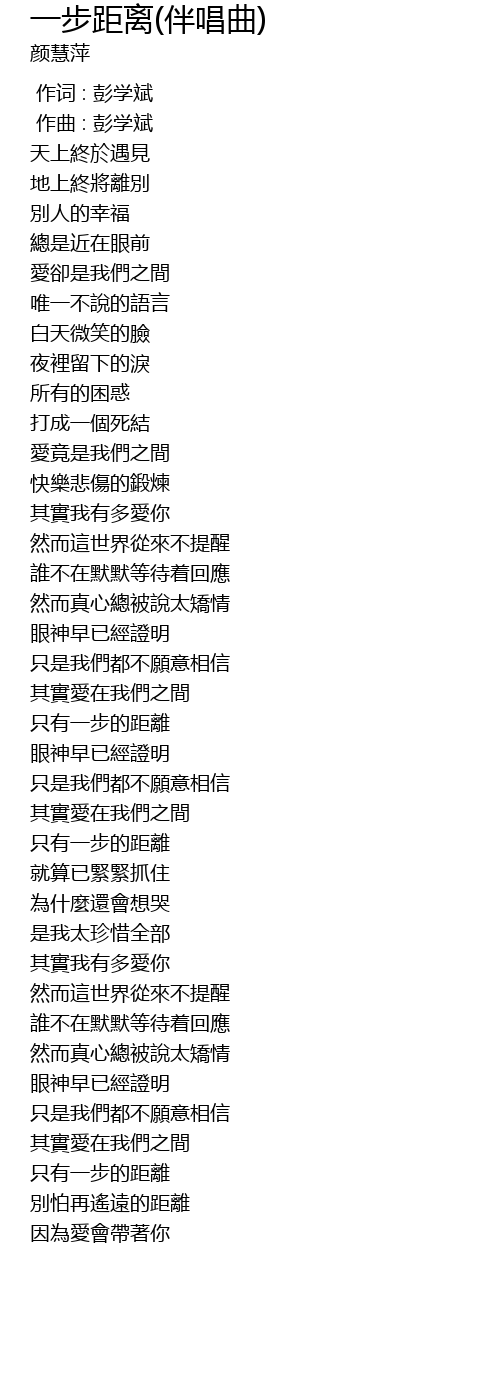 一步距离(伴唱曲)
颜慧萍

作词 : 彭学斌
作曲 : 彭学斌
天上終於遇見
地上終將離別
別人的幸福
總是近在眼前
愛卻是我們之間
唯一不說的語言
白天微笑的臉
夜裡留下的淚
所有的困惑
打成一個死結
愛竟是我們之間
快樂悲傷的鍛煉
其實我有多愛你
然而這世界從來不提醒
誰不在默默等待着回應
然而真心總被說太矯情
眼神早已經證明
只是我們都不願意相信
其實愛在我們之間
只有一步的距離
眼神早已經證明
只是我們都不願意相信
其實愛在我們之間
只有一步的距離
就算已緊緊抓住
為什麼還會想哭
是我太珍惜全部
其實我有多愛你
然而這世界從來不提醒
誰不在默默等待着回應
然而真心總被說太矯情
眼神早已經證明
只是我們都不願意相信
其實愛在我們之間
只有一步的距離
別怕再遙遠的距離
因為愛會帶著你